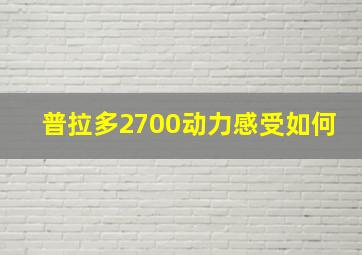 普拉多2700动力感受如何